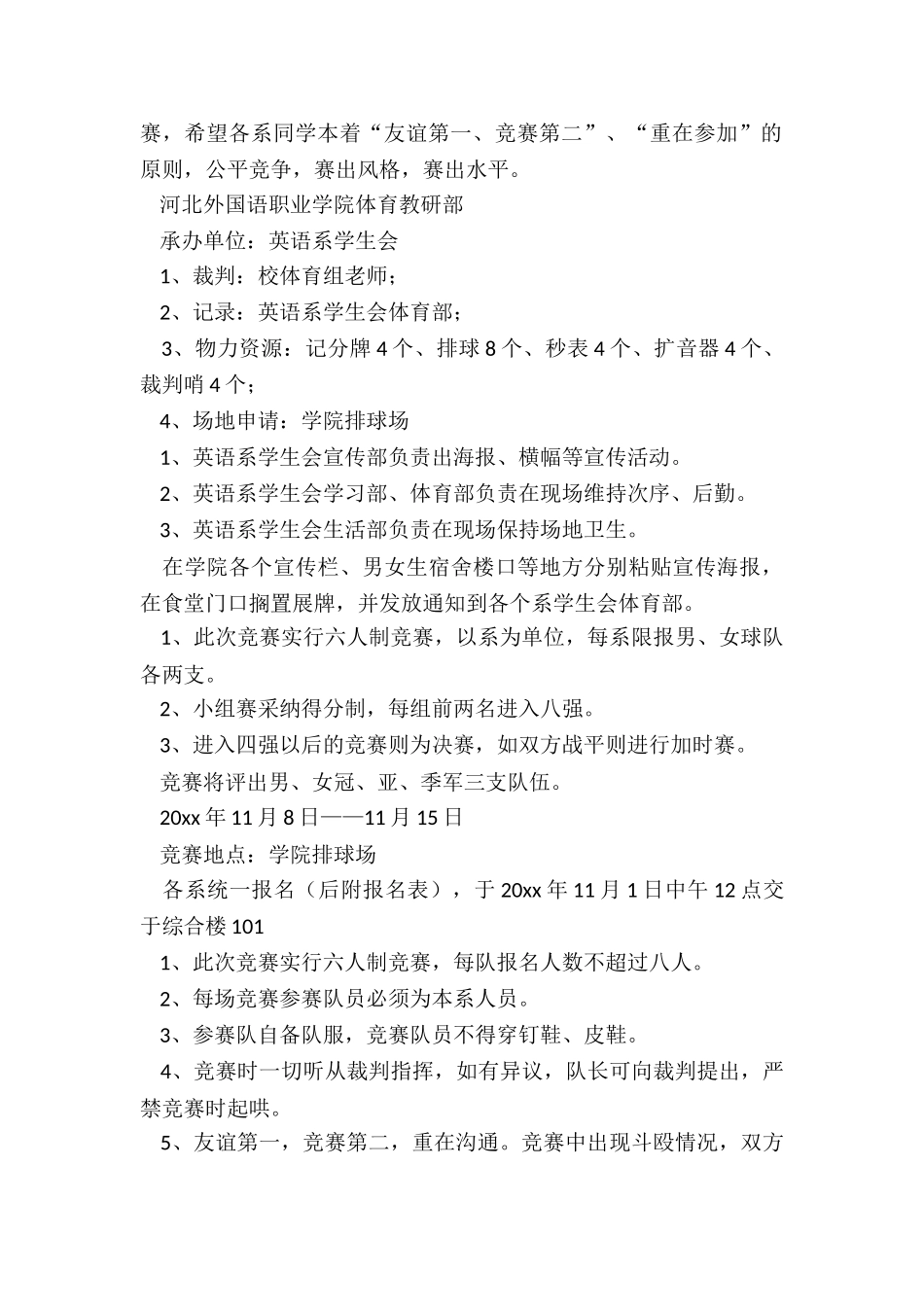 赛，希望各系同学本着“友谊第一、竞赛第二”、“重在参加”的原则，公平竞争，赛出风格，赛出水平。

河北外国语职业学院体育教研部

承办单位：英语系学生会

1、裁判：校体育组老师；

2、记录：英语系学生会体育部；

3、物力资源：记分牌 4 个、排球 8 个、秒表 4 个、扩音器 4 个、裁判哨 4 个；

4、场地申请：学院排球场

1、英语系学生会宣传部负责出海报、横幅等宣传活动。

2、英语系学生会学习部、体育部负责在现场维持次序、后勤。

3、英语系学生会生活部负责在现场保持场地卫生。

在学院各个宣传栏、男女生宿舍楼口等地方分别粘贴宣传海报，在食堂门口搁置展牌，并发放通知到各个系学生会体育部。

1、此次竞赛实行六人制竞赛，以系为单位，每系限报男、女球队各两支。

2、小组赛采纳得分制，每组前两名进入八强。

3、进入四强以后的竞赛则为决赛，如双方战平则进行加时赛。

竞赛将评出男、女冠、亚、季军三支队伍。

20xx 年 11 月 8 日——11 月 15 日

竞赛地点：学院排球场

各系统一报名（后附报名表），于 20xx 年 11 月 1 日中午 12 点交于综合楼 101

1、此次竞赛实行六人制竞赛，每队报名人数不超过八人。

2、每场竞赛参赛队员必须为本系人员。

3、参赛队自备队服，竞赛队员不得穿钉鞋、皮鞋。

4、竞赛时一切听从裁判指挥，如有异议，队长可向裁判提出，严禁竞赛时起哄。

5、友谊第一，竞赛第二，重在沟通。竞赛中出现斗殴情况，双方